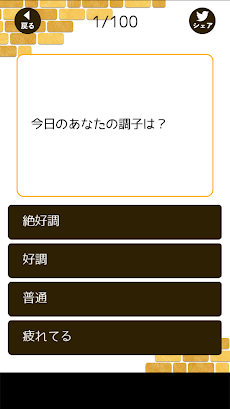 戻る

1/100

シェア

今日のあなたの調子は？

絶好調

好調

普通

疲れてる